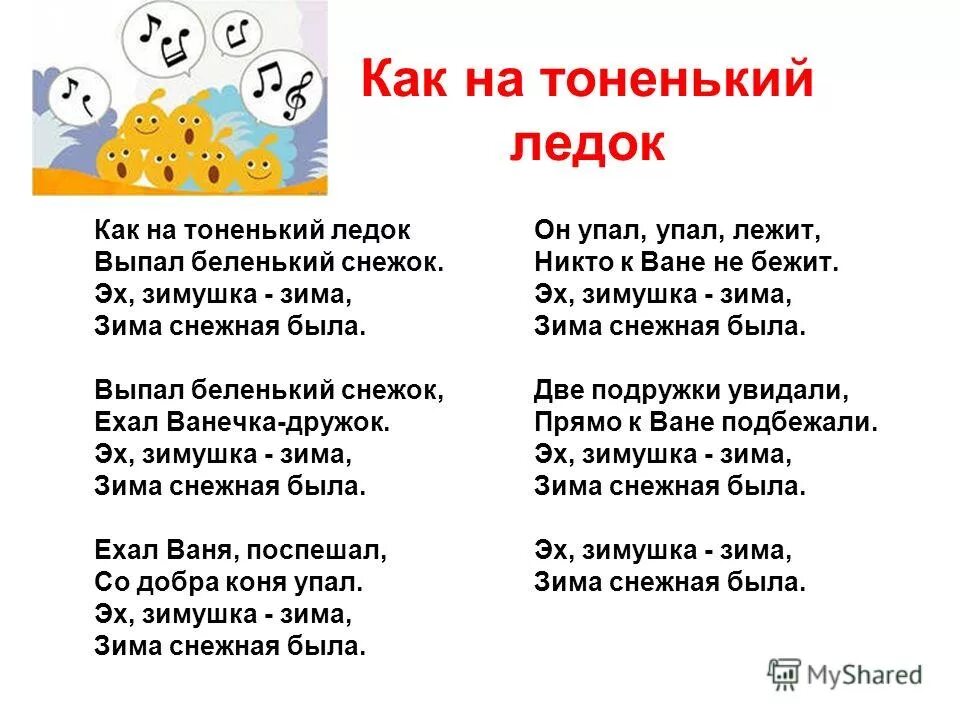 Как на тоненький ледок

Как на тоненький ледок
Выпал беленький снежок.
Эх, зимушка - зима,
Зима снежная была.

Выпал беленький снежок,
Ехал Ванечка-дружок.
Эх, зимушка - зима,
Зима снежная была.

Ехал Ваня, поспешал,
Со добра коня упал.
Эх, зимушка - зима,
Зима снежная была.

Он упал, упал, лежит,
Никто к Ване не бежит.
Эх, зимушка - зима,
Зима снежная была.

Две подружки увидали,
Прямо к Ване подбежали.
Эх, зимушка - зима,
Зима снежная была.

Эх, зимушка - зима,
Зима снежная была.

MyShared